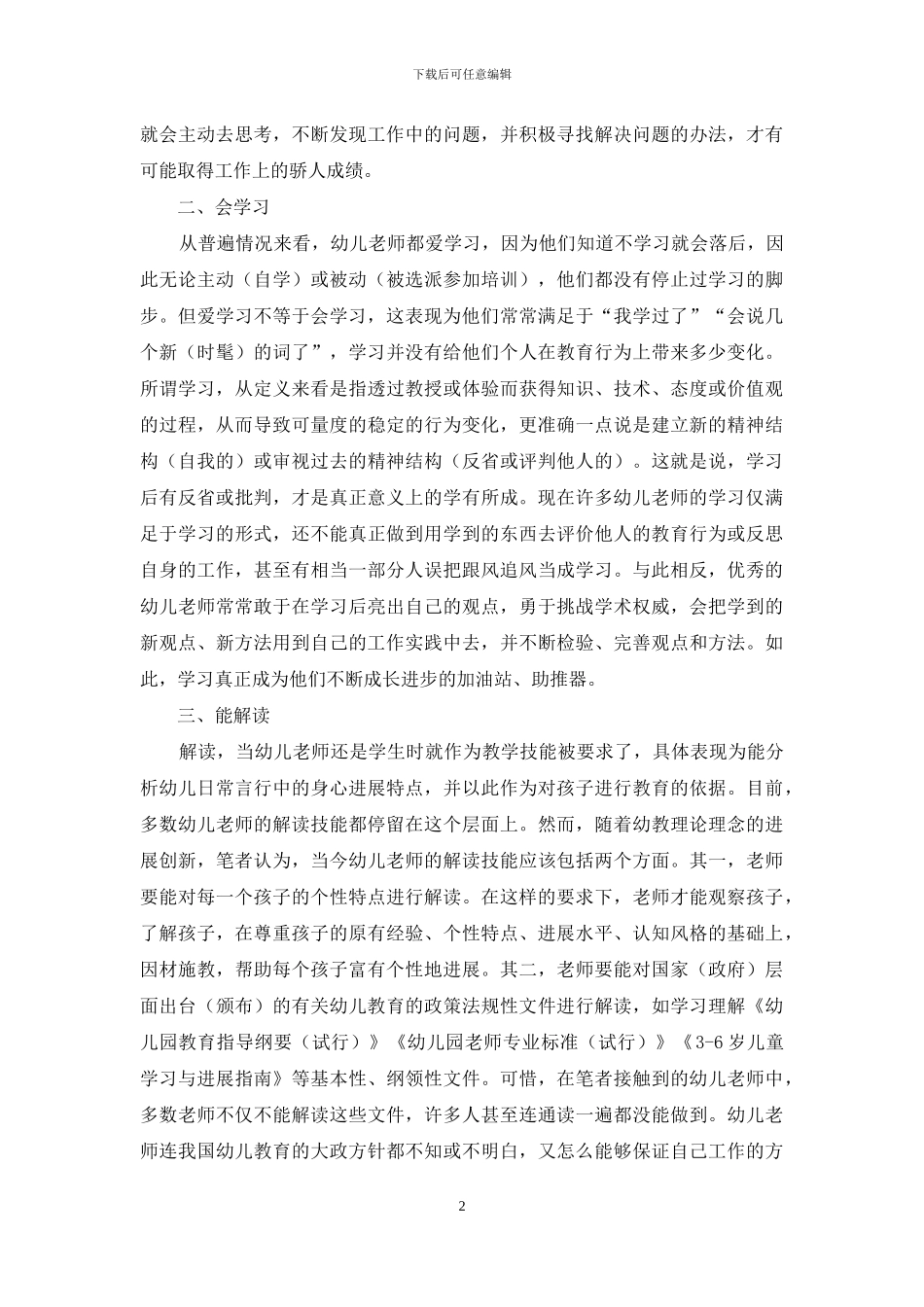 下载后可任意编辑

就会主动去思考，不断发现工作中的问题，并积极寻找解决问题的办法，才有可能取得工作上的骄人成绩。

二、会学习

从普遍情况来看，幼儿老师都爱学习，因为他们知道不学习就会落后，因此无论主动（自学）或被动（被选派参加培训），他们都没有停止过学习的脚步。但爱学习不等于会学习，这表现为他们常常满足于“我学过了”“会说几个新（时髦）的词了”，学习并没有给他们个人在教育行为上带来多少变化。所谓学习，从定义来看是指透过教授或体验而获得知识、技术、态度或价值观的过程，从而导致可量度的稳定的行为变化，更准确一点说是建立新的精神结构（自我的）或审视过去的精神结构（反省或评判他人的）。这就是说，学习后有反省或批判，才是真正意义上的学有所成。现在许多幼儿老师的学习仅满足于学习的形式，还不能真正做到用学到的东西去评价他人的教育行为或反思自身的工作，甚至有相当一部分人误把跟风追风当成学习。与此相反，优秀的幼儿老师常常敢于在学习后亮出自己的观点，勇于挑战学术权威，会把学到的新观点、新方法用到自己的工作实践中去，并不断检验、完善观点和方法。如此，学习真正成为他们不断成长进步的加油站、助推器。

三、能解读

解读，当幼儿老师还是学生时就作为教学技能被要求了，具体表现为能分析幼儿日常言行中的身心进展特点，并以此作为对孩子进行教育的依据。目前，多数幼儿老师的解读技能都停留在这个层面上。然而，随着幼教理论理念的进展创新，笔者认为，当今幼儿老师的解读技能应该包括两个方面。其一，老师要能对每一个孩子的个性特点进行解读。在这样的要求下，老师才能观察孩子，了解孩子，在尊重孩子的原有经验、个性特点、进展水平、认知风格的基础上，因材施教，帮助每个孩子富有个性地进展。其二，老师要能对国家（政府）层面出台（颁布）的有关幼儿教育的政策法规性文件进行解读，如学习理解《幼儿园教育指导纲要（试行）》《幼儿园老师专业标准（试行）》《3-6 岁儿童学习与进展指南》等基本性、纲领性文件。可惜，在笔者接触到的幼儿老师中，多数老师不仅不能解读这些文件，许多人甚至连通读一遍都没能做到。幼儿老师连我国幼儿教育的大政方针都不知或不明白，又怎么能够保证自己工作的方

2